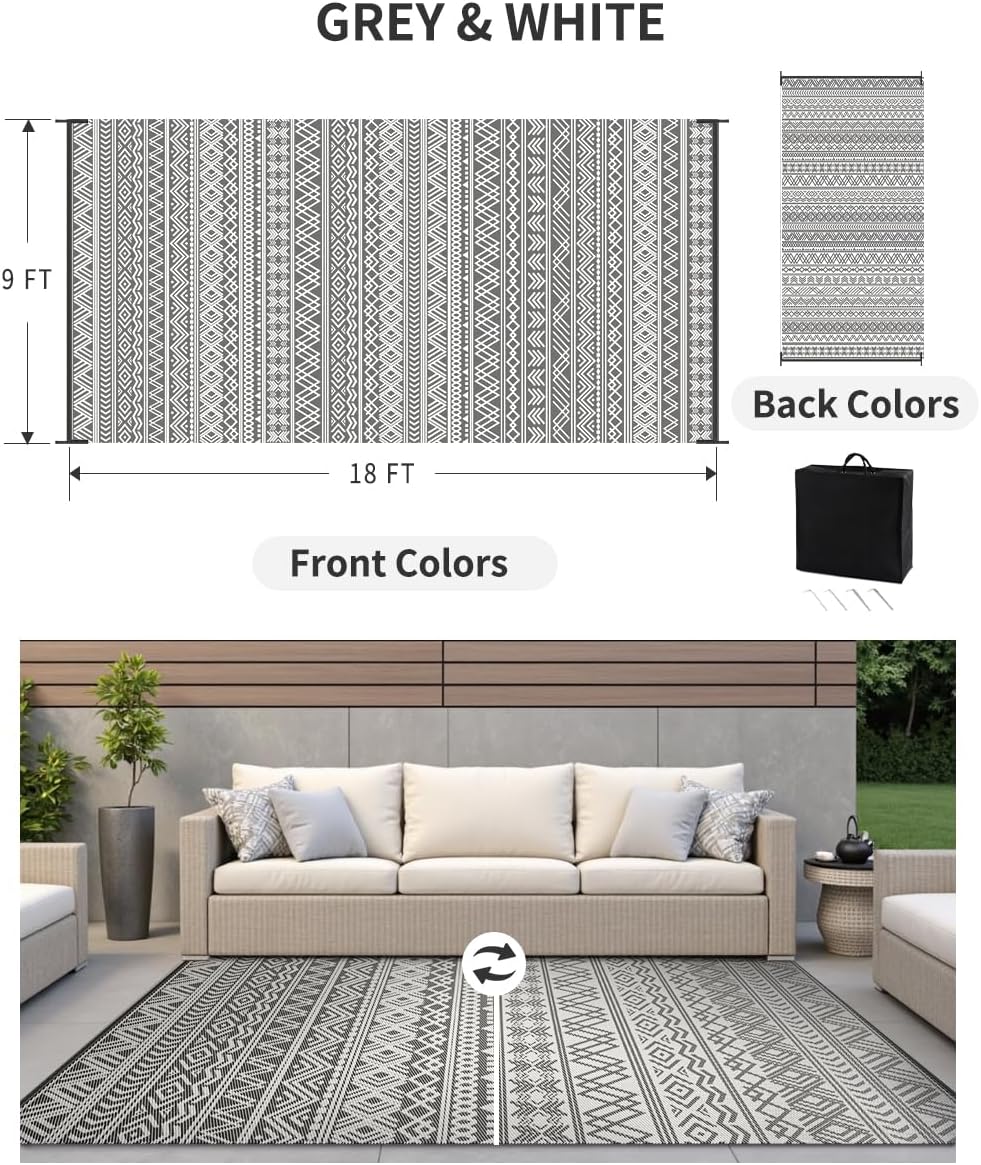 GREY & WHITE

9 FT

18 FT

Front Colors

Back Colors